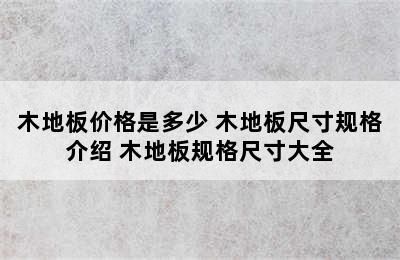 木地板价格是多少 木地板尺寸规格介绍 木地板规格尺寸大全